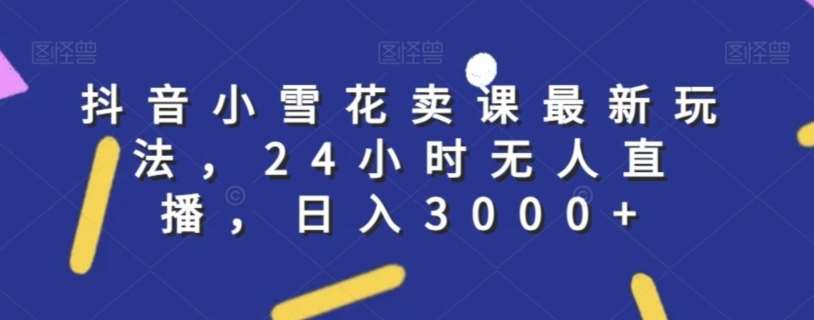 图怪兽 图怪兽 图怪兽

抖音小雪花卖课最新玩法，24小时无人直播，日入3000+